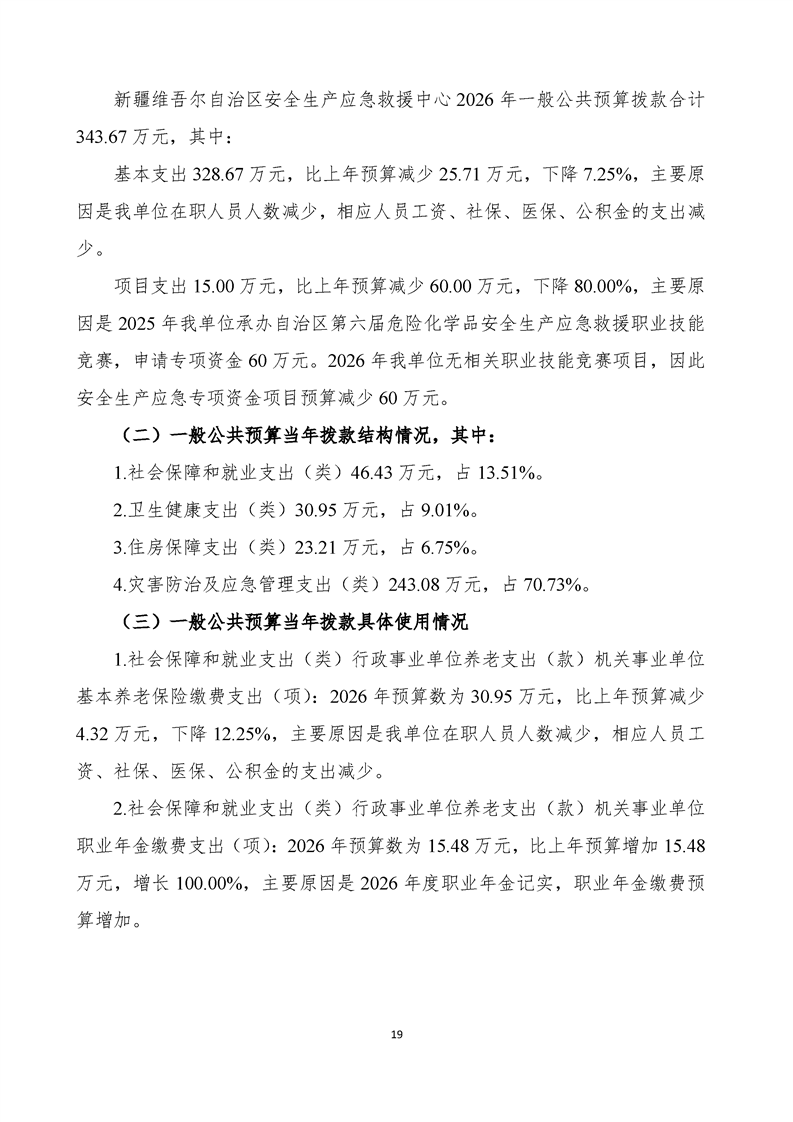 新疆维吾尔自治区安全生产应急救援中心 2026 年一般公共预算拨款合计 343.67 万元，其中：

基本支出 328.67 万元，比上年预算减少 25.71 万元，下降 7.25%，主要原因是我单位在职人员人数减少，相应人员工资、社保、医保、公积金的支出减少。

项目支出 15.00 万元，比上年预算减少 60.00 万元，下降 80.00%，主要原因是 2025 年我单位承办自治区第六届危险化学品安全生产应急救援职业技能竞赛，申请专项资金 60 万元。2026 年我单位无相关职业技能竞赛项目，因此安全生产应急专项资金项目预算减少 60 万元。

（二）一般公共预算当年拨款结构情况，其中：

1.社会保障和就业支出（类）46.43 万元，占 13.51%。

2.卫生健康支出（类）30.95 万元，占 9.01%。

3.住房保障支出（类）23.21 万元，占 6.75%。

4.灾害防治及应急管理支出（类）243.08 万元，占 70.73%。

（三）一般公共预算当年拨款具体使用情况

1.社会保障和就业支出（类）行政事业单位养老支出（款）机关事业单位基本养老保险缴费支出（项）：2026 年预算数为 30.95 万元，比上年预算减少 4.32 万元，下降 12.25%，主要原因是我单位在职人员人数减少，相应人员工资、社保、医保、公积金的支出减少。

2.社会保障和就业支出（类）行政事业单位养老支出（款）机关事业单位职业年金缴费支出（项）：2026 年预算数为 15.48 万元，比上年预算增加 15.48 万元，增长 100.00%，主要原因是 2026 年度职业年金记实，职业年金缴费预算增加。

19